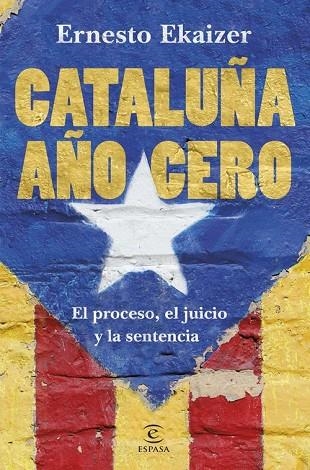 Ernesto Ekaizer

CATALUÑA AÑO CERO

El proceso, el juicio y la sentencia

ESPASA